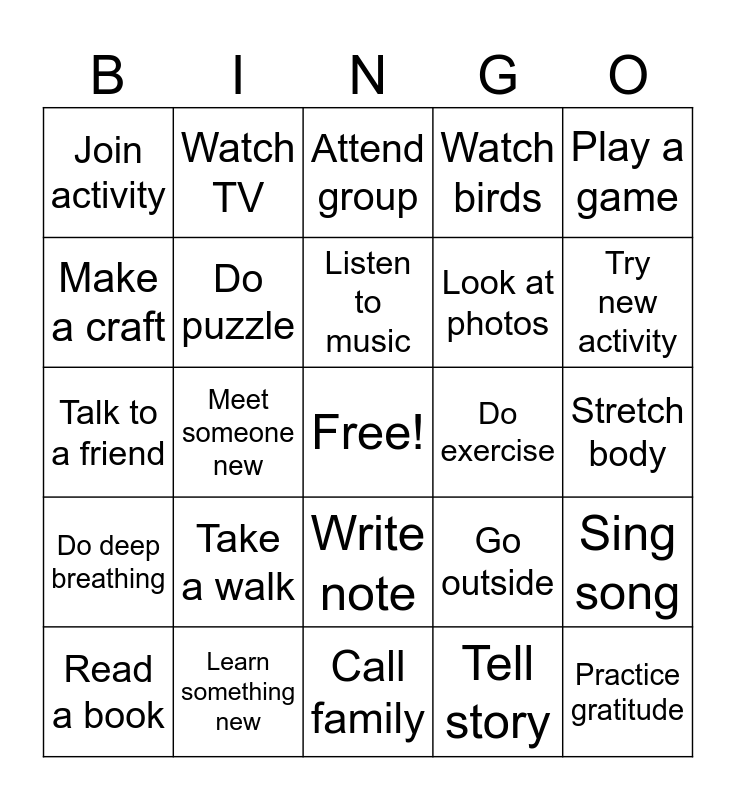 | B | I | N | G | O |
|---|---|---|---|---|
| Join activity | Watch TV | Attend group | Watch birds | Play a game |
| Make a craft | Do puzzle | Listen to music | Look at photos | Try new activity |
| Talk to a friend | Meet someone new | Free! | Do exercise | Stretch body |
| Do deep breathing | Take a walk | Write note | Go outside | Sing song |
| Read a book | Learn something new | Call family | Tell story | Practice gratitude |